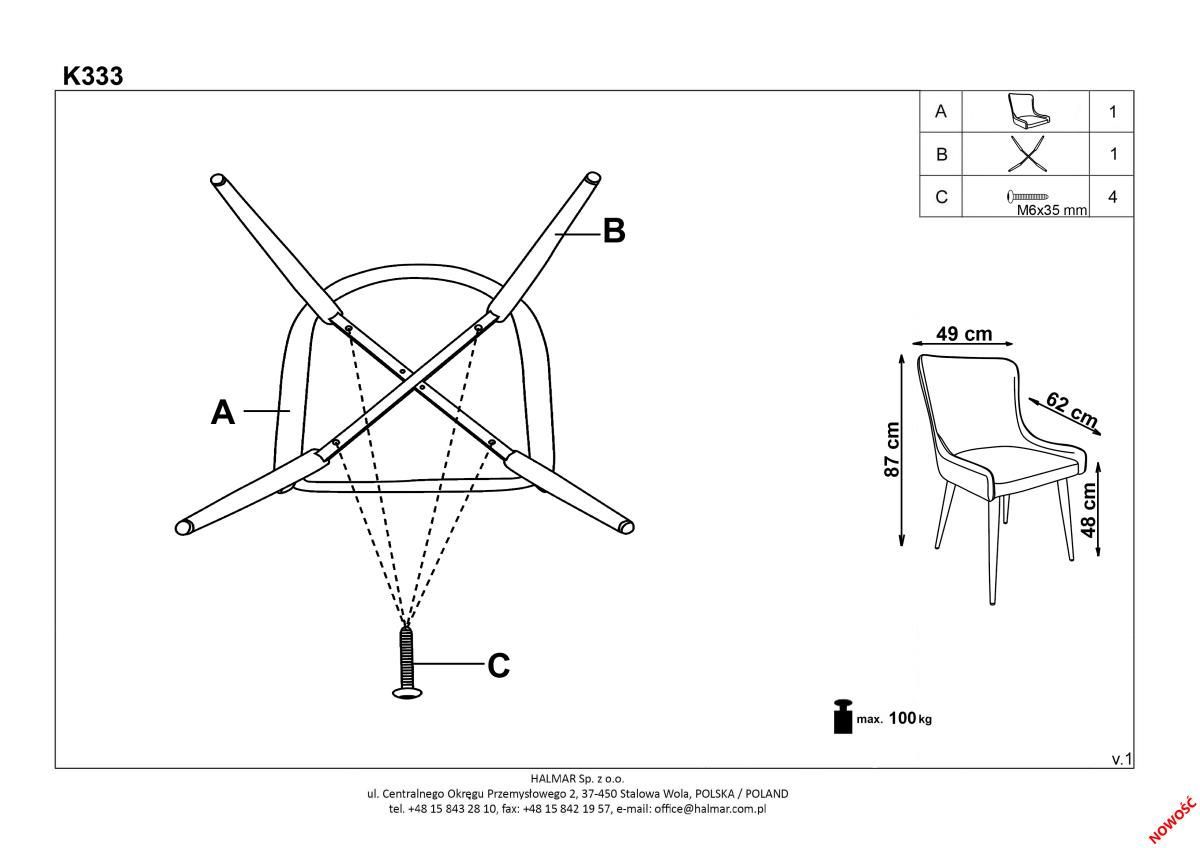 K333

| A | | 1 |
|---|---|---|
| B | | 1 |
| C | M6x35 mm | 4 |

B

A

C

49 cm

62 cm

87 cm

48 cm

max. 100 kg

v.1

HALMAR Sp. z o.o.
ul. Centralnego Okręgu Przemysłowego 2, 37-450 Stalowa Wola, POLSKA / POLAND
tel. +48 15 843 28 10, fax: +48 15 842 19 57, e-mail: office@halmar.com.pl

NOWOŚĆ